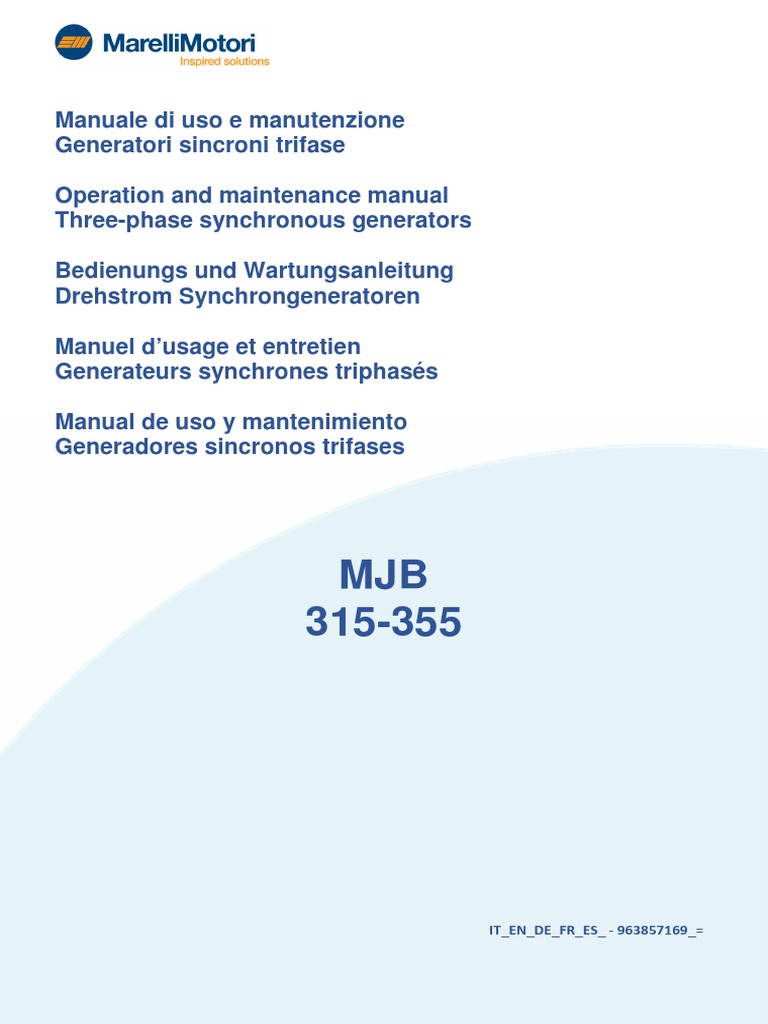 MarelliMotori
Inspired solutions

Manuale di uso e manutenzione
Generatori sincroni trifase

Operation and maintenance manual
Three-phase synchronous generators

Bedienungs und Wartungsanleitung
Drehstrom Synchrongeneratoren

Manuel d'usage et entretien
Generateurs synchrones triphasés

Manual de uso y mantenimiento
Generadores sincronos trifases

MJB
315-355

IT_EN_DE_FR_ES_ - 963857169_=